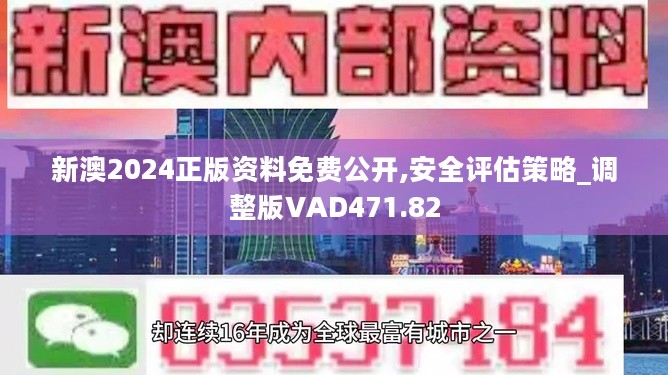 新澳内部资料

新澳2024正版资料免费公开,安全评估策略_调整版VAD471.82

03537184

却连续16年成为全球最富有城市之一